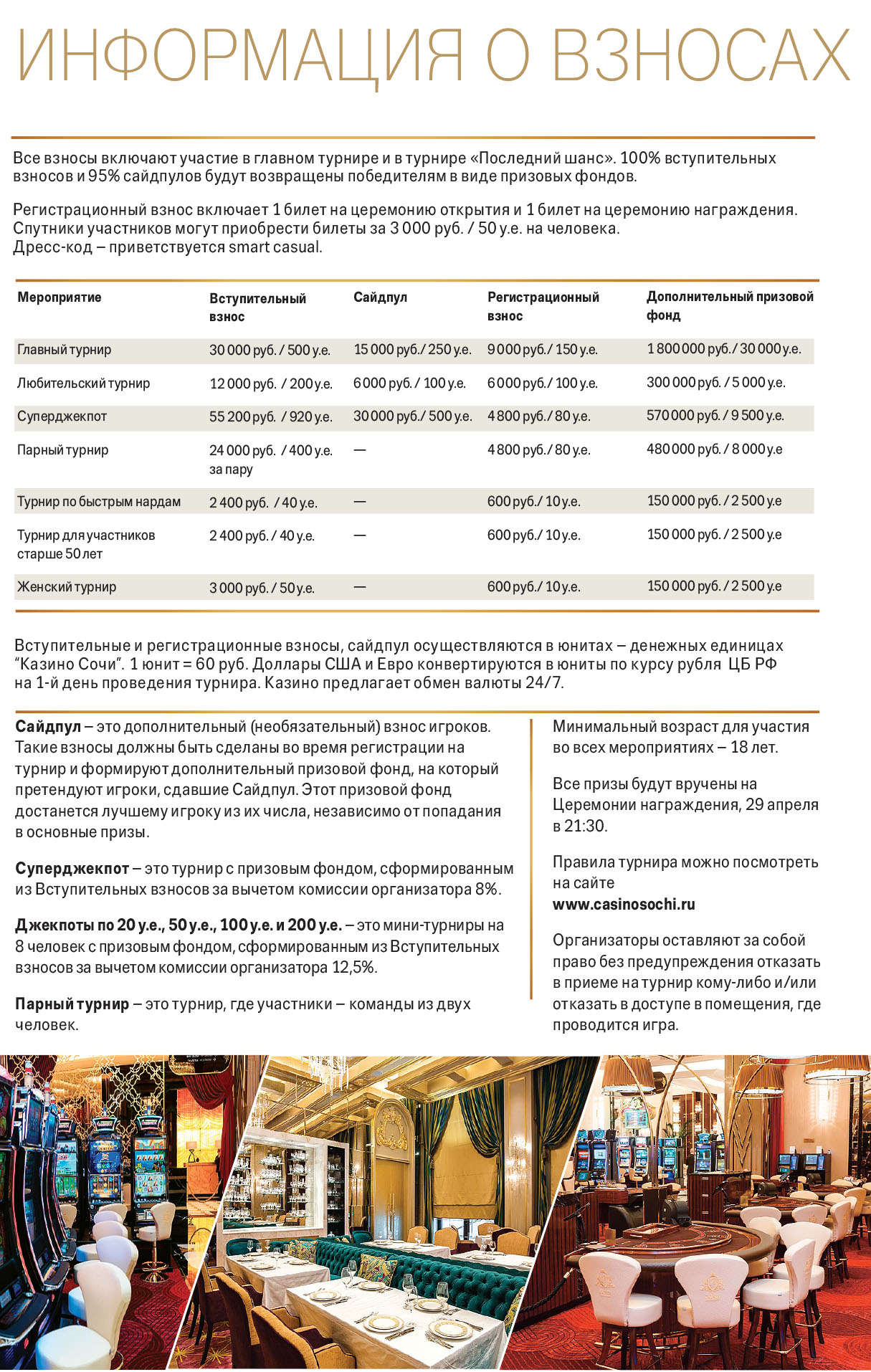 ИНФОРМАЦИЯ О ВЗНОСАХ

Все взносы включают участие в главном турнире и в турнире «Последний шанс». 100% вступительных взносов и 95% сайдпулов будут возвращены победителям в виде призовых фондов.

Регистрационный взнос включает 1 билет на церемонию открытия и 1 билет на церемонию награждения. Спутники участников могут приобрести билеты за 3 000 руб. / 50 у.е. на человека.
Дресс-код – приветствуется smart casual.

| Мероприятие | Вступительный взнос | Сайдпул | Регистрационный взнос | Дополнительный призовой фонд |
|---|---|---|---|---|
| Главный турнир | 30 000 руб. / 500 у.е. | 15 000 руб./ 250 у.е. | 9 000 руб./ 150 у.е. | 1 800 000 руб./ 30 000 у.е. |
| Любительский турнир | 12 000 руб. / 200 у.е. | 6 000 руб. / 100 у.е. | 6 000 руб./ 100 у.е. | 300 000 руб. / 5 000 у.е. |
| Суперджекпот | 55 200 руб. / 920 у.е. | 30 000 руб./ 500 у.е. | 4 800 руб./ 80 у.е. | 570 000 руб. / 9 500 у.е. |
| Парный турнир | 24 000 руб. / 400 у.е. за пару | — | 4 800 руб./ 80 у.е. | 480 000 руб. / 8 000 у.е |
| Турнир по быстрым нардам | 2 400 руб. / 40 у.е. | — | 600 руб./ 10 у.е. | 150 000 руб. / 2 500 у.е |
| Турнир для участников старше 50 лет | 2 400 руб. / 40 у.е. | — | 600 руб./ 10 у.е. | 150 000 руб. / 2 500 у.е |
| Женский турнир | 3 000 руб. / 50 у.е. | — | 600 руб./ 10 у.е. | 150 000 руб. / 2 500 у.е |

Вступительные и регистрационные взносы, сайдпул осуществляются в юнитах – денежных единицах “Казино Сочи”. 1 юнит = 60 руб. Доллары США и Евро конвертируются в юниты по курсу рубля ЦБ РФ на 1-й день проведения турнира. Казино предлагает обмен валюты 24/7.

Сайдпул – это дополнительный (необязательный) взнос игроков. Такие взносы должны быть сделаны во время регистрации на турнир и формируют дополнительный призовой фонд, на который претендуют игроки, сдавшие Сайдпул. Этот призовой фонд достанется лучшему игроку из их числа, независимо от попадания в основные призы.

Суперджекпот – это турнир с призовым фондом, сформированным из Вступительных взносов за вычетом комиссии организатора 8%.

Джекпоты по 20 у.е., 50 у.е., 100 у.е. и 200 у.е. – это мини-турниры на 8 человек с призовым фондом, сформированным из Вступительных взносов за вычетом комиссии организатора 12,5%.

Парный турнир – это турнир, где участники – команды из двух человек.

Минимальный возраст для участия во всех мероприятиях – 18 лет.

Все призы будут вручены на Церемонии награждения, 29 апреля в 21:30.

Правила турнира можно посмотреть на сайте
www.casinosochi.ru

Организаторы оставляют за собой право без предупреждения отказать в приеме на турнир кому-либо и/или отказать в доступе в помещения, где проводится игра.